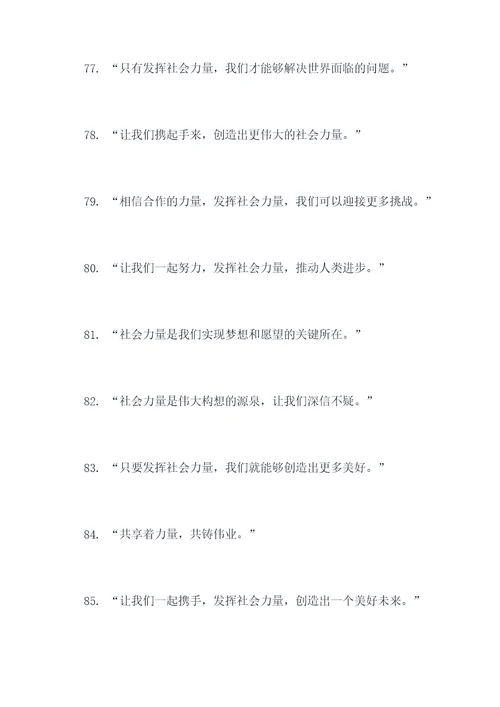 77. “只有发挥社会力量，我们才能够解决世界面临的问题。”

78. “让我们携起手来，创造出更伟大的社会力量。”

79. “相信合作的力量，发挥社会力量，我们可以迎接更多挑战。”

80. “让我们一起努力，发挥社会力量，推动人类进步。”

81. “社会力量是我们实现梦想和愿望的关键所在。”

82. “社会力量是伟大构想的源泉，让我们深信不疑。”

83. “只要发挥社会力量，我们就能够创造出更多美好。”

84. “共享着力量，共铸伟业。”

85. “让我们一起携手，发挥社会力量，创造出一个美好未来。”